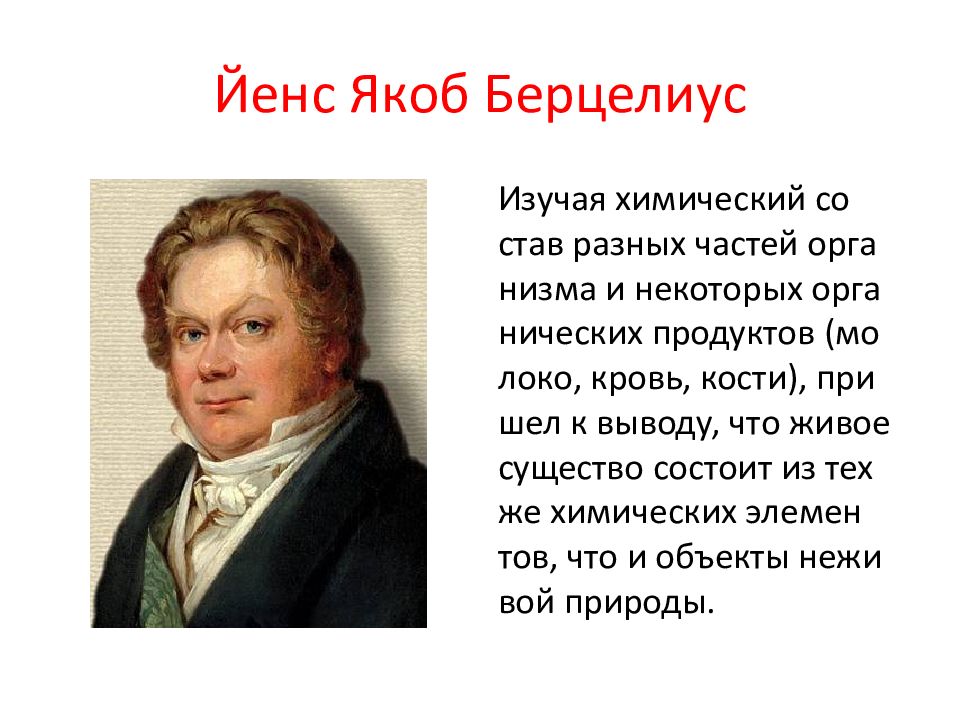 Йенс Якоб Берцелиус

Изучая химический со став разных частей орга низма и некоторых орга нических продуктов (мо локо, кровь, кости), при шел к выводу, что живое существо состоит из тех же химических элемен тов, что и объекты нежи вой природы.